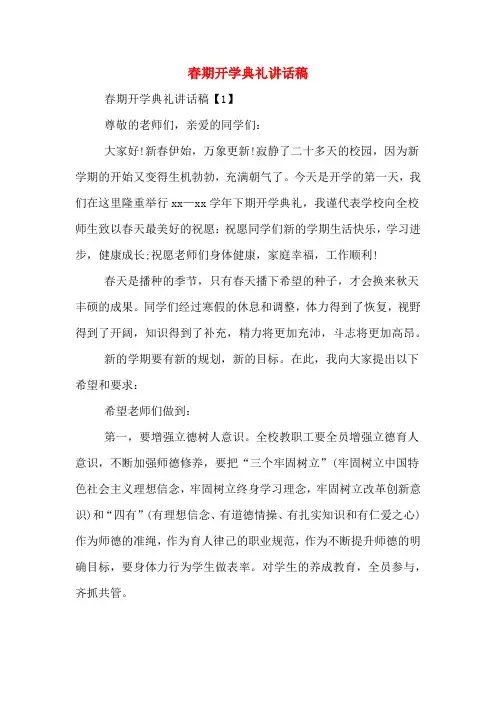 春期开学典礼讲话稿

春期开学典礼讲话稿【1】

尊敬的老师们，亲爱的同学们:

大家好!新春伊始，万象更新!寂静了二十多天的校园，因为新学期的开始又变得生机勃勃，充满朝气了。今天是开学的第一天，我们在这里隆重举行 xx—xx 学年下期开学典礼，我谨代表学校向全校师生致以春天最美好的祝愿：祝愿同学们新的学期生活快乐，学习进步，健康成长;祝愿老师们身体健康，家庭幸福，工作顺利!

春天是播种的季节，只有春天播下希望的种子，才会换来秋天丰硕的成果。同学们经过寒假的休息和调整，体力得到了恢复，视野得到了开阔，知识得到了补充，精力将更加充沛，斗志将更加高昂。

新的学期要有新的规划，新的目标。在此，我向大家提出以下希望和要求:

希望老师们做到:

第一，要增强立德树人意识。全校教职工要全员增强立德育人意识，不断加强师德修养，要把“三个牢固树立”(牢固树立中国特色社会主义理想信念，牢固树立终身学习理念，牢固树立改革创新意识)和“四有”(有理想信念、有道德情操、有扎实知识和有仁爱之心)作为师德的准绳，作为育人律己的职业规范，作为不断提升师德的明确目标，要身体力行为学生做表率。对学生的养成教育，全员参与，齐抓共管。